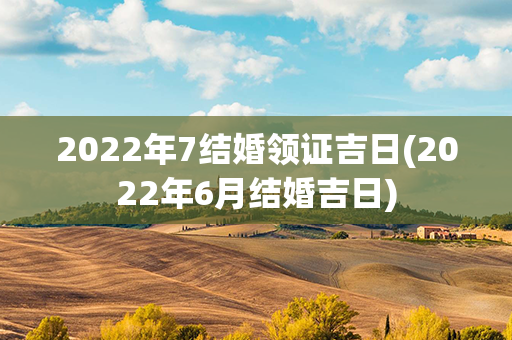 2022年7结婚领证吉日(2022年6月结婚吉日)